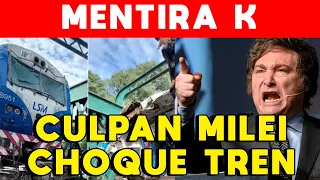 MENTIRA K

B951
LSM

CULPAN MILEI
CHOQUE TREN